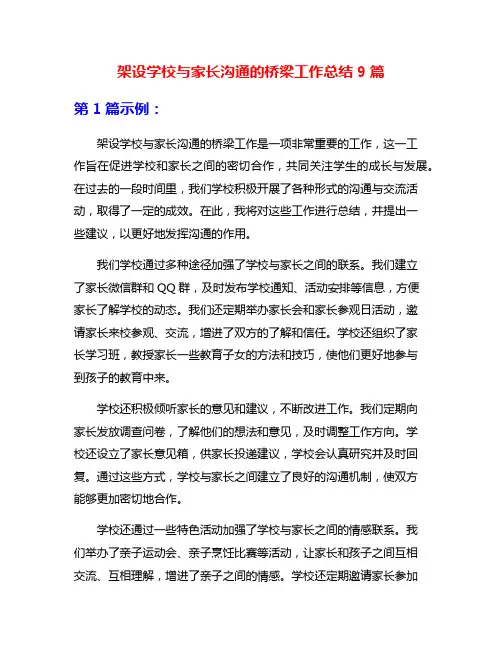 架设学校与家长沟通的桥梁工作总结 9 篇

第 1 篇示例：

架设学校与家长沟通的桥梁工作是一项非常重要的工作，这一工作旨在促进学校和家长之间的密切合作，共同关注学生的成长与发展。在过去的一段时间里，我们学校积极开展了各种形式的沟通与交流活动，取得了一定的成效。在此，我将对这些工作进行总结，并提出一些建议，以更好地发挥沟通的作用。

我们学校通过多种途径加强了学校与家长之间的联系。我们建立了家长微信群和 QQ 群，及时发布学校通知、活动安排等信息，方便家长了解学校的动态。我们还定期举办家长会和家长参观日活动，邀请家长来校参观、交流，增进了双方的了解和信任。学校还组织了家长学习班，教授家长一些教育子女的方法和技巧，使他们更好地参与到孩子的教育中来。

学校还积极倾听家长的意见和建议，不断改进工作。我们定期向家长发放调查问卷，了解他们的想法和意见，及时调整工作方向。学校还设立了家长意见箱，供家长投递建议，学校会认真研究并及时回复。通过这些方式，学校与家长之间建立了良好的沟通机制，使双方能够更加密切地合作。

学校还通过一些特色活动加强了学校与家长之间的情感联系。我们举办了亲子运动会、亲子烹饪比赛等活动，让家长和孩子之间互相交流、互相理解，增进了亲子之间的情感。学校还定期邀请家长参加